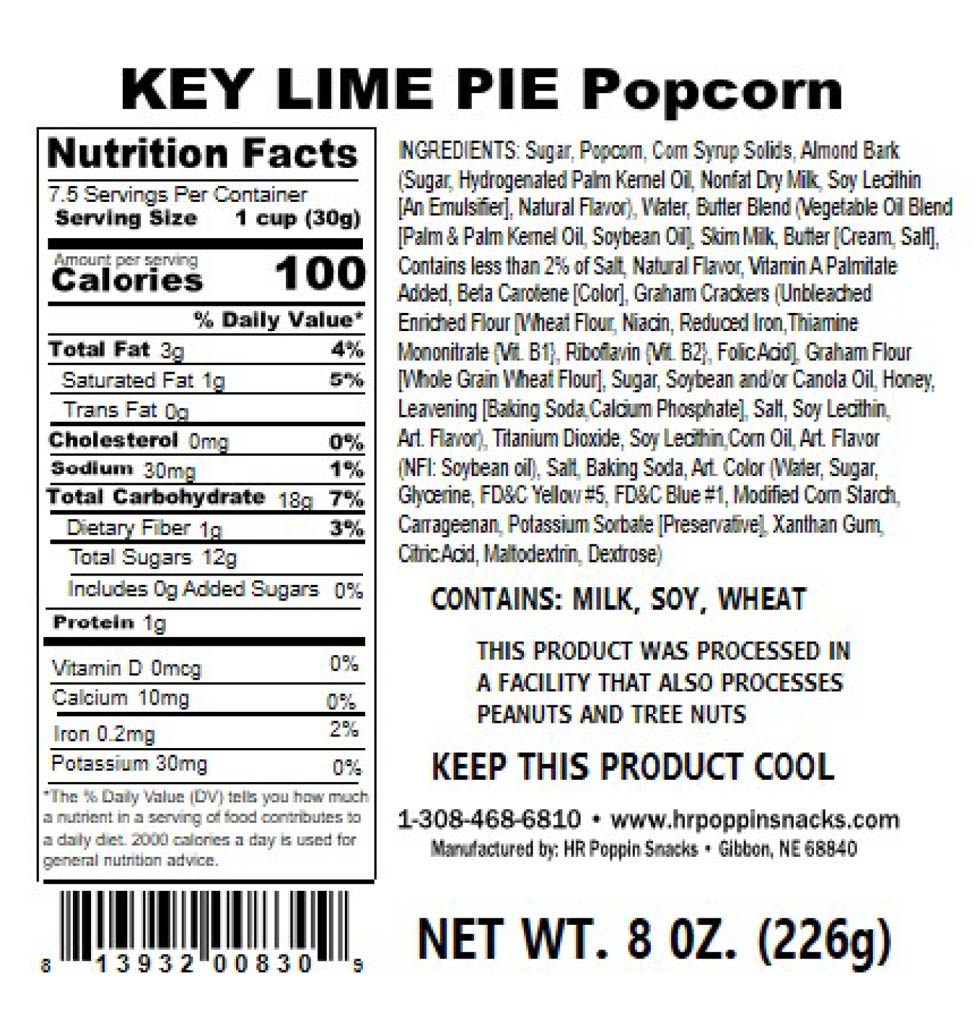 KEY LIME PIE Popcorn

Nutrition Facts

7.5 Servings Per Container

Serving Size 1 cup (30g)

Amount per serving

Calories 100

% Daily Value*

Total Fat 3g 4%

Saturated Fat 1g 5%

Trans Fat 0g

Cholesterol 0mg 0%

Sodium 30mg 1%

Total Carbohydrate 18g 7%

Dietary Fiber 1g 3%

Total Sugars 12g

Includes 0g Added Sugars 0%

Protein 1g

Vitamin D 0mcg 0%

Calcium 10mg 0%

Iron 0.2mg 2%

Potassium 30mg 0%

*The % Daily Value (DV) tells you how much a nutrient in a serving of food contributes to a daily diet. 2000 calories a day is used for general nutrition advice.

8 13932 00830 9

INGREDIENTS: Sugar, Popcorn, Corn Syrup Solids, Almond Bark (Sugar, Hydrogenated Palm Kernel Oil, Nonfat Dry Milk, Soy Lecithin [An Emulsifier], Natural Flavor), Water, Butter Blend (Vegetable Oil Blend [Palm & Palm Kernel Oil, Soybean Oil], Skim Milk, Butter [Cream, Salt], Contains less than 2% of Salt, Natural Flavor, Vitamin A Palmitate Added, Beta Carotene [Color], Graham Crackers (Unbleached Enriched Flour [Wheat Flour, Niacin, Reduced Iron,Thiamine Mononitrate {Vit. B1}, Riboflavin {Vit. B2}, Folic Acid], Graham Flour [Whole Grain Wheat Flour], Sugar, Soybean and/or Canola Oil, Honey, Leavening [Baking Soda,Calcium Phosphate], Salt, Soy Lecithin, Art. Flavor), Titanium Dioxide, Soy Lecithin,Corn Oil, Art. Flavor (NFI: Soybean oil), Salt, Baking Soda, Art. Color (Water, Sugar, Glycerine, FD&C Yellow #5, FD&C Blue #1, Modified Corn Starch, Carrageenan, Potassium Sorbate [Preservative], Xanthan Gum, Citric Acid, Maltodextrin, Dextrose)

CONTAINS: MILK, SOY, WHEAT

THIS PRODUCT WAS PROCESSED IN A FACILITY THAT ALSO PROCESSES PEANUTS AND TREE NUTS

KEEP THIS PRODUCT COOL

1-308-468-6810 • www.hrpoppinsnacks.com

Manufactured by: HR Poppin Snacks • Gibbon, NE 68840

NET WT. 8 OZ. (226g)